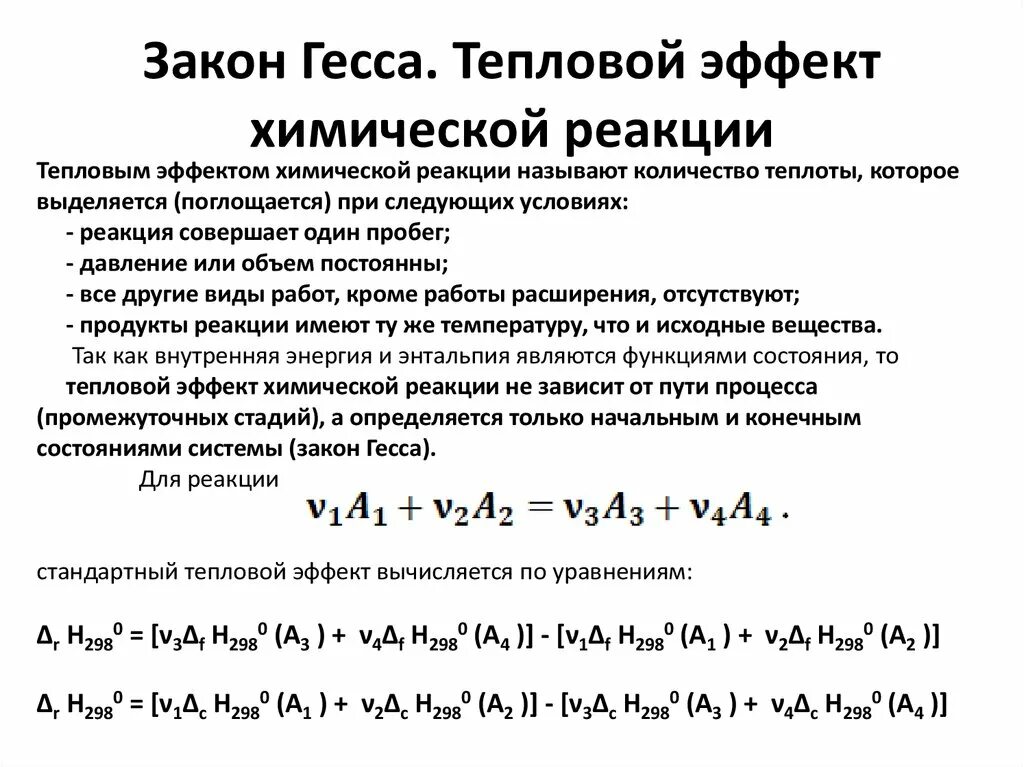 Закон Гесса. Тепловой эффект химической реакции

Тепловым эффектом химической реакции называют количество теплоты, которое выделяется (поглощается) при следующих условиях:

- реакция совершает один пробег;
- давление или объем постоянны;
- все другие виды работ, кроме работы расширения, отсутствуют;
- продукты реакции имеют ту же температуру, что и исходные вещества.

Так как внутренняя энергия и энтальпия являются функциями состояния, то тепловой эффект химической реакции не зависит от пути процесса (промежуточных стадий), а определяется только начальным и конечным состояниями системы (закон Гесса).

Для реакции $\nu_1 A_1 + \nu_2 A_2 = \nu_3 A_3 + \nu_4 A_4$.

стандартный тепловой эффект вычисляется по уравнениям:

$\Delta_r H_{298}^0 = [\nu_3 \Delta_f H_{298}^0 (A_3) + \nu_4 \Delta_f H_{298}^0 (A_4)] - [\nu_1 \Delta_f H_{298}^0 (A_1) + \nu_2 \Delta_f H_{298}^0 (A_2)]$

$\Delta_r H_{298}^0 = [\nu_1 \Delta_c H_{298}^0 (A_1) + \nu_2 \Delta_c H_{298}^0 (A_2)] - [\nu_3 \Delta_c H_{298}^0 (A_3) + \nu_4 \Delta_c H_{298}^0 (A_4)]$